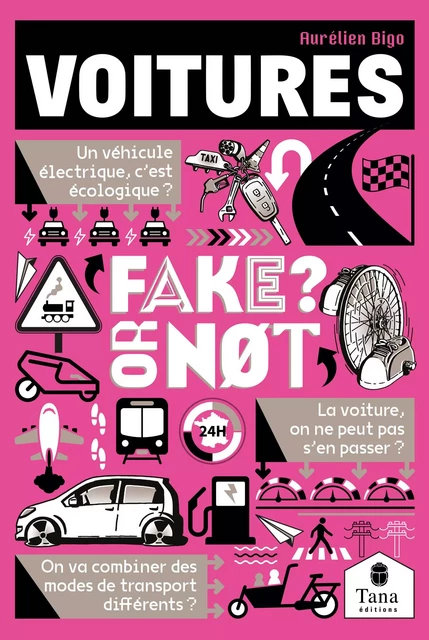 Aurélien Bigo

VOITURES

Un véhicule électrique, c'est écologique ?

TAXI

FAKE? OR NØT

24H

La voiture, on ne peut pas s'en passer ?

On va combiner des modes de transport différents ?

Tana éditions